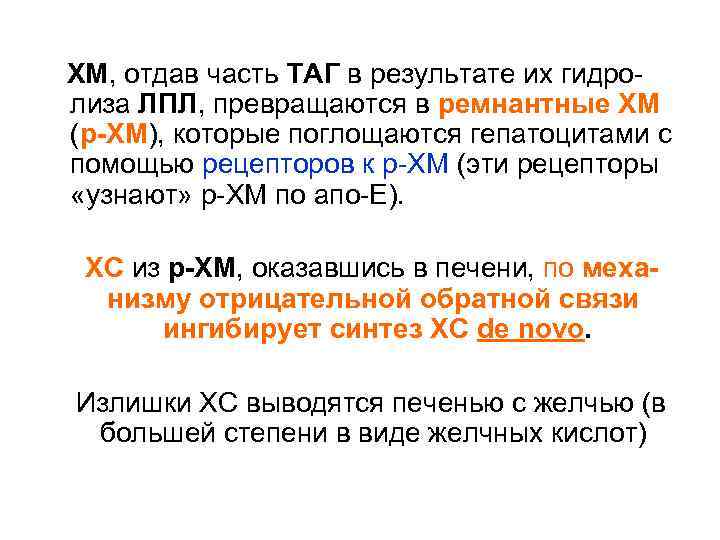 ХМ, отдав часть ТАГ в результате их гидролиза ЛПЛ, превращаются в ремнантные ХМ (р-ХМ), которые поглощаются гепатоцитами с помощью рецепторов к р-ХМ (эти рецепторы «узнают» р-ХМ по апо-Е).

ХС из р-ХМ, оказавшись в печени, по механизму отрицательной обратной связи ингибирует синтез ХС de novo.

Излишки ХС выводятся печенью с желчью (в большей степени в виде желчных кислот)